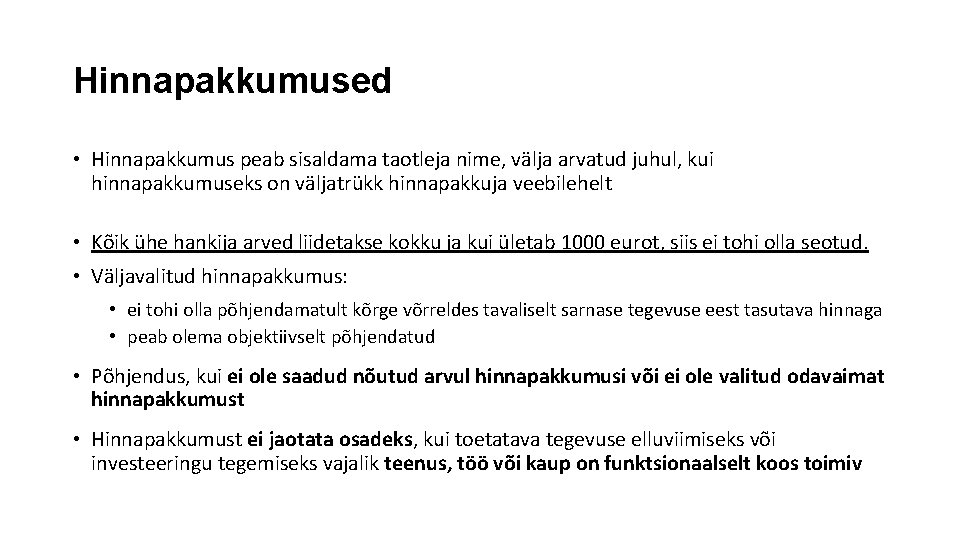 Hinnapakkumused

• Hinnapakkumus peab sisaldama taotleja nime, välja arvatud juhul, kui hinnapakkumuseks on väljatrükk hinnapakkuja veebilehelt

• Kõik ühe hankija arved liidetakse kokku ja kui ületab 1000 eurot, siis ei tohi olla seotud.

• Väljavalitud hinnapakkumus:
  • ei tohi olla põhjendamatult kõrge võrreldes tavaliselt sarnase tegevuse eest tasutava hinnaga
  • peab olema objektiivselt põhjendatud

• Põhjendus, kui ei ole saadud nõutud arvul hinnapakkumusi või ei ole valitud odavaimat hinnapakkumust

• Hinnapakkumust ei jaotata osadeks, kui toetatava tegevuse elluviimiseks või investeeringu tegemiseks vajalik teenus, töö või kaup on funktsionaalselt koos toimiv